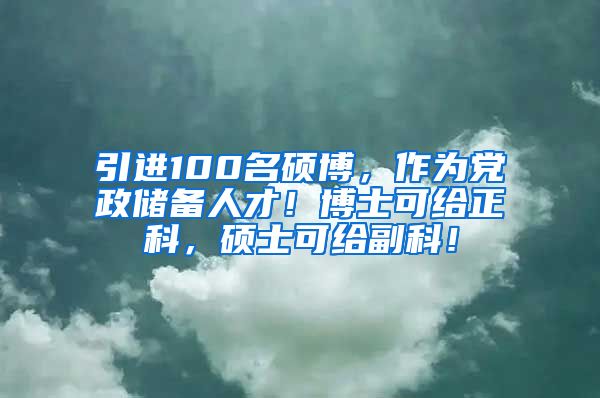 引进100名硕博，作为党政储备人才！博士可给正科，硕士可给副科！